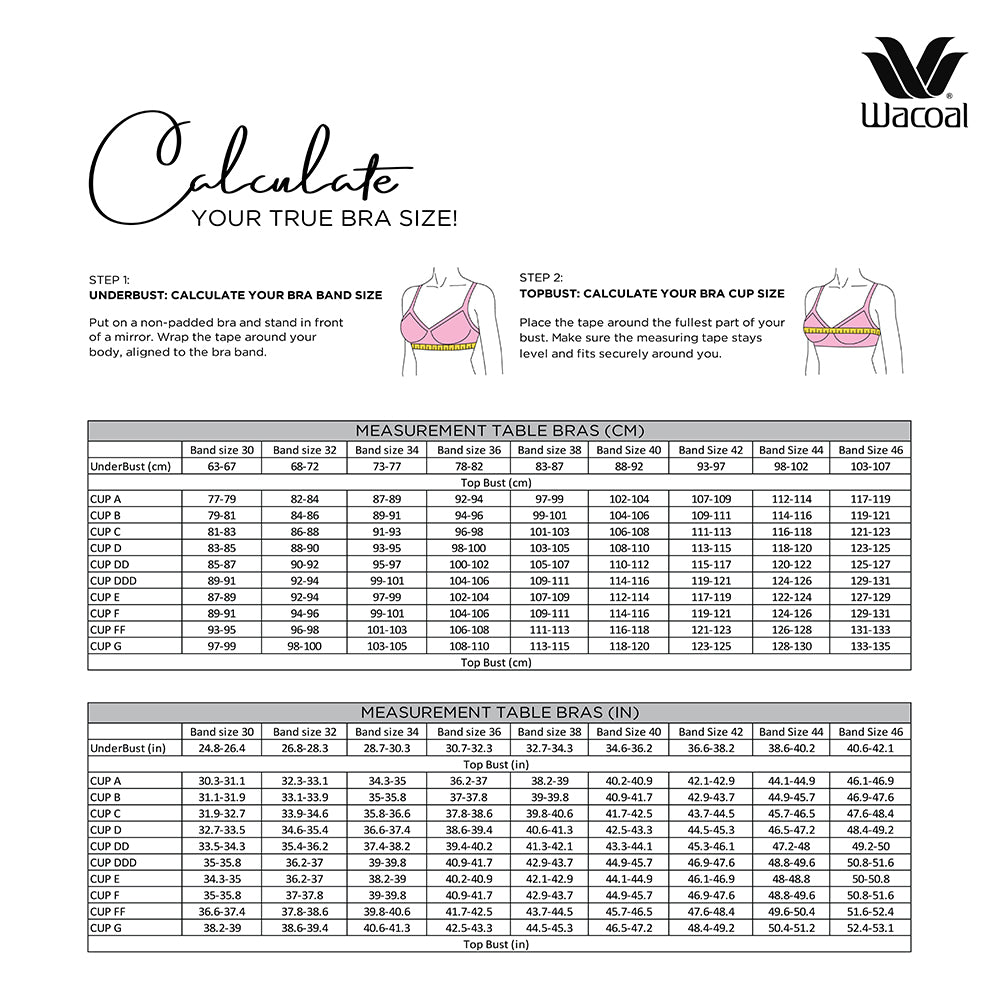 Wacoal

Calculate
YOUR TRUE BRA SIZE!

STEP 1:
UNDERBUST: CALCULATE YOUR BRA BAND SIZE

Put on a non-padded bra and stand in front of a mirror. Wrap the tape around your body, aligned to the bra band.

STEP 2:
TOPBUST: CALCULATE YOUR BRA CUP SIZE

Place the tape around the fullest part of your bust. Make sure the measuring tape stays level and fits securely around you.

MEASUREMENT TABLE BRAS (CM)

| | Band size 30 | Band size 32 | Band size 34 | Band size 36 | Band size 38 | Band Size 40 | Band Size 42 | Band Size 44 | Band Size 46 |
|---|---|---|---|---|---|---|---|---|---|
| UnderBust (cm) | 63-67 | 68-72 | 73-77 | 78-82 | 83-87 | 88-92 | 93-97 | 98-102 | 103-107 |
| Top Bust (cm) | | | | | | | | | |
| CUP A | 77-79 | 82-84 | 87-89 | 92-94 | 97-99 | 102-104 | 107-109 | 112-114 | 117-119 |
| CUP B | 79-81 | 84-86 | 89-91 | 94-96 | 99-101 | 104-106 | 109-111 | 114-116 | 119-121 |
| CUP C | 81-83 | 86-88 | 91-93 | 96-98 | 101-103 | 106-108 | 111-113 | 116-118 | 121-123 |
| CUP D | 83-85 | 88-90 | 93-95 | 98-100 | 103-105 | 108-110 | 113-115 | 118-120 | 123-125 |
| CUP DD | 85-87 | 90-92 | 95-97 | 100-102 | 105-107 | 110-112 | 115-117 | 120-122 | 125-127 |
| CUP DDD | 89-91 | 92-94 | 99-101 | 104-106 | 109-111 | 114-116 | 119-121 | 124-126 | 129-131 |
| CUP E | 87-89 | 92-94 | 97-99 | 102-104 | 107-109 | 112-114 | 117-119 | 122-124 | 127-129 |
| CUP F | 89-91 | 94-96 | 99-101 | 104-106 | 109-111 | 114-116 | 119-121 | 124-126 | 129-131 |
| CUP FF | 93-95 | 96-98 | 101-103 | 106-108 | 111-113 | 116-118 | 121-123 | 126-128 | 131-133 |
| CUP G | 97-99 | 98-100 | 103-105 | 108-110 | 113-115 | 118-120 | 123-125 | 128-130 | 133-135 |
| Top Bust (cm) | | | | | | | | | |

MEASUREMENT TABLE BRAS (IN)

| | Band size 30 | Band size 32 | Band size 34 | Band size 36 | Band size 38 | Band Size 40 | Band Size 42 | Band Size 44 | Band Size 46 |
|---|---|---|---|---|---|---|---|---|---|
| UnderBust (in) | 24.8-26.4 | 26.8-28.3 | 28.7-30.3 | 30.7-32.3 | 32.7-34.3 | 34.6-36.2 | 36.6-38.2 | 38.6-40.2 | 40.6-42.1 |
| Top Bust (in) | | | | | | | | | |
| CUP A | 30.3-31.1 | 32.3-33.1 | 34.3-35 | 36.2-37 | 38.2-39 | 40.2-40.9 | 42.1-42.9 | 44.1-44.9 | 46.1-46.9 |
| CUP B | 31.1-31.9 | 33.1-33.9 | 35-35.8 | 37-37.8 | 39-39.8 | 40.9-41.7 | 42.9-43.7 | 44.9-45.7 | 46.9-47.6 |
| CUP C | 31.9-32.7 | 33.9-34.6 | 35.8-36.6 | 37.8-38.6 | 39.8-40.6 | 41.7-42.5 | 43.7-44.5 | 45.7-46.5 | 47.6-48.4 |
| CUP D | 32.7-33.5 | 34.6-35.4 | 36.6-37.4 | 38.6-39.4 | 40.6-41.3 | 42.5-43.3 | 44.5-45.3 | 46.5-47.2 | 48.4-49.2 |
| CUP DD | 33.5-34.3 | 35.4-36.2 | 37.4-38.2 | 39.4-40.2 | 41.3-42.1 | 43.3-44.1 | 45.3-46.1 | 47.2-48 | 49.2-50 |
| CUP DDD | 35-35.8 | 36.2-37 | 39-39.8 | 40.9-41.7 | 42.9-43.7 | 44.9-45.7 | 46.9-47.6 | 48.8-49.6 | 50.8-51.6 |
| CUP E | 34.3-35 | 36.2-37 | 38.2-39 | 40.2-40.9 | 42.1-42.9 | 44.1-44.9 | 46.1-46.9 | 48-48.8 | 50-50.8 |
| CUP F | 35-35.8 | 37-37.8 | 39-39.8 | 40.9-41.7 | 42.9-43.7 | 44.9-45.7 | 46.9-47.6 | 48.8-49.6 | 50.8-51.6 |
| CUP FF | 36.6-37.4 | 37.8-38.6 | 39.8-40.6 | 41.7-42.5 | 43.7-44.5 | 45.7-46.5 | 47.6-48.4 | 49.6-50.4 | 51.6-52.4 |
| CUP G | 38.2-39 | 38.6-39.4 | 40.6-41.3 | 42.5-43.3 | 44.5-45.3 | 46.5-47.2 | 48.4-49.2 | 50.4-51.2 | 52.4-53.1 |
| Top Bust (in) | | | | | | | | | |